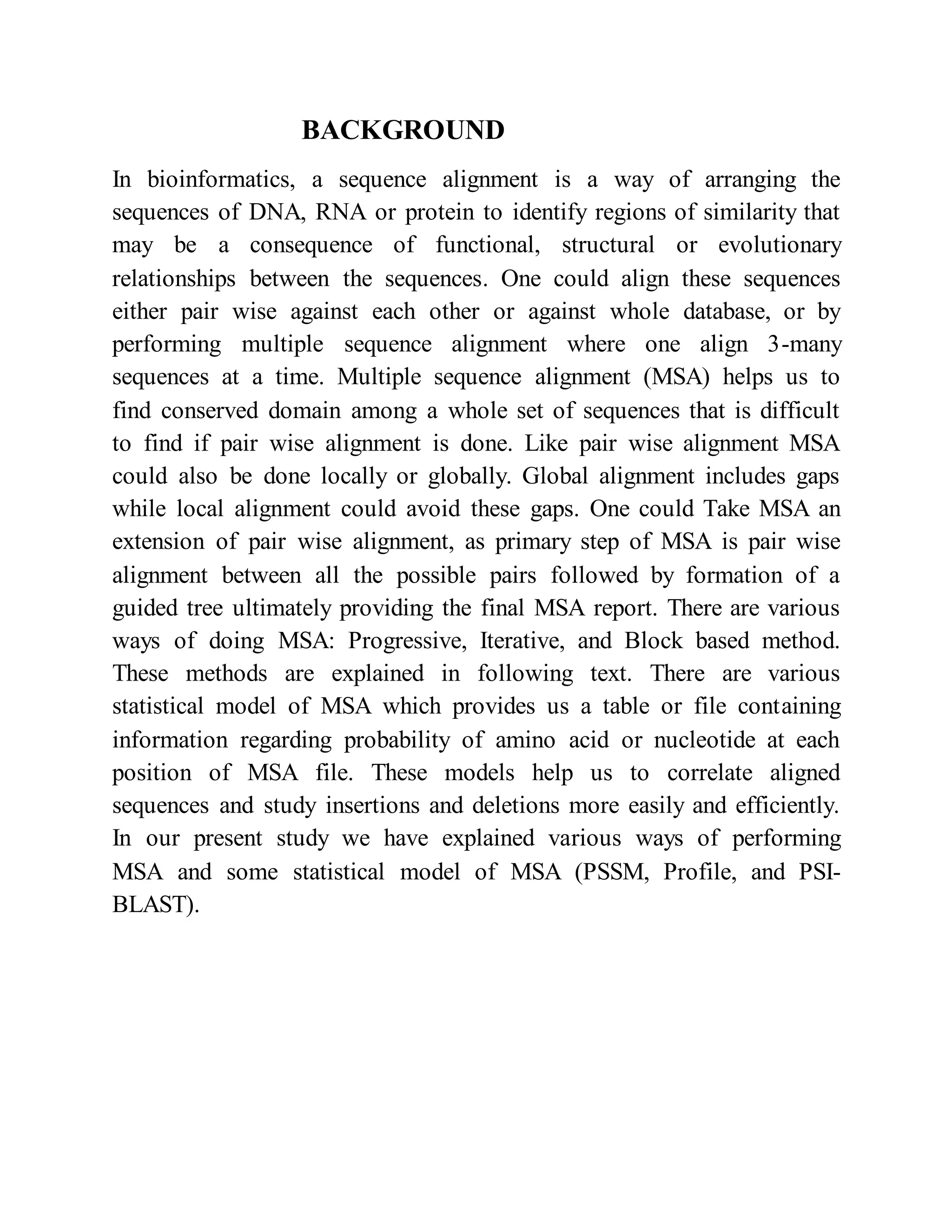 BACKGROUND

In bioinformatics, a sequence alignment is a way of arranging the sequences of DNA, RNA or protein to identify regions of similarity that may be a consequence of functional, structural or evolutionary relationships between the sequences. One could align these sequences either pair wise against each other or against whole database, or by performing multiple sequence alignment where one align 3-many sequences at a time. Multiple sequence alignment (MSA) helps us to find conserved domain among a whole set of sequences that is difficult to find if pair wise alignment is done. Like pair wise alignment MSA could also be done locally or globally. Global alignment includes gaps while local alignment could avoid these gaps. One could Take MSA an extension of pair wise alignment, as primary step of MSA is pair wise alignment between all the possible pairs followed by formation of a guided tree ultimately providing the final MSA report. There are various ways of doing MSA: Progressive, Iterative, and Block based method. These methods are explained in following text. There are various statistical model of MSA which provides us a table or file containing information regarding probability of amino acid or nucleotide at each position of MSA file. These models help us to correlate aligned sequences and study insertions and deletions more easily and efficiently. In our present study we have explained various ways of performing MSA and some statistical model of MSA (PSSM, Profile, and PSI-BLAST).